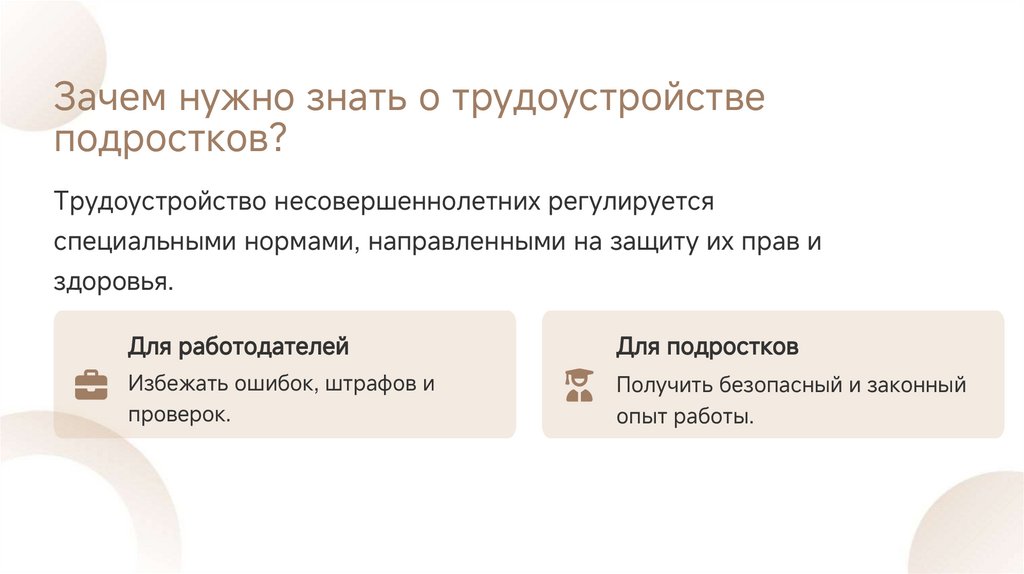 Зачем нужно знать о трудоустройстве подростков?

Трудоустройство несовершеннолетних регулируется специальными нормами, направленными на защиту их прав и здоровья.

Для работодателей

Избежать ошибок, штрафов и проверок.

Для подростков

Получить безопасный и законный опыт работы.